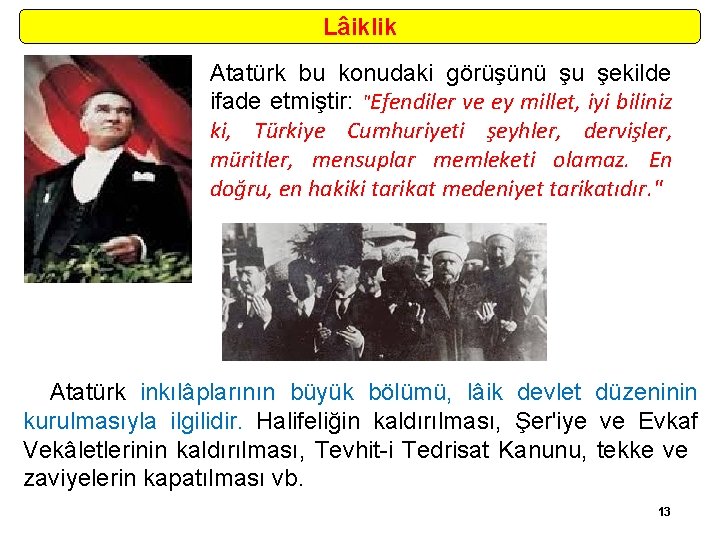 Lâiklik

Atatürk bu konudaki görüşünü şu şekilde ifade etmiştir: "Efendiler ve ey millet, iyi biliniz ki, Türkiye Cumhuriyeti şeyhler, dervişler, müritler, mensuplar memleketi olamaz. En doğru, en hakiki tarikat medeniyet tarikatıdır."

Atatürk inkılâplarının büyük bölümü, lâik devlet düzeninin kurulmasıyla ilgilidir. Halifeliğin kaldırılması, Şer'iye ve Evkaf Vekâletlerinin kaldırılması, Tevhit-i Tedrisat Kanunu, tekke ve zaviyelerin kapatılması vb.

13